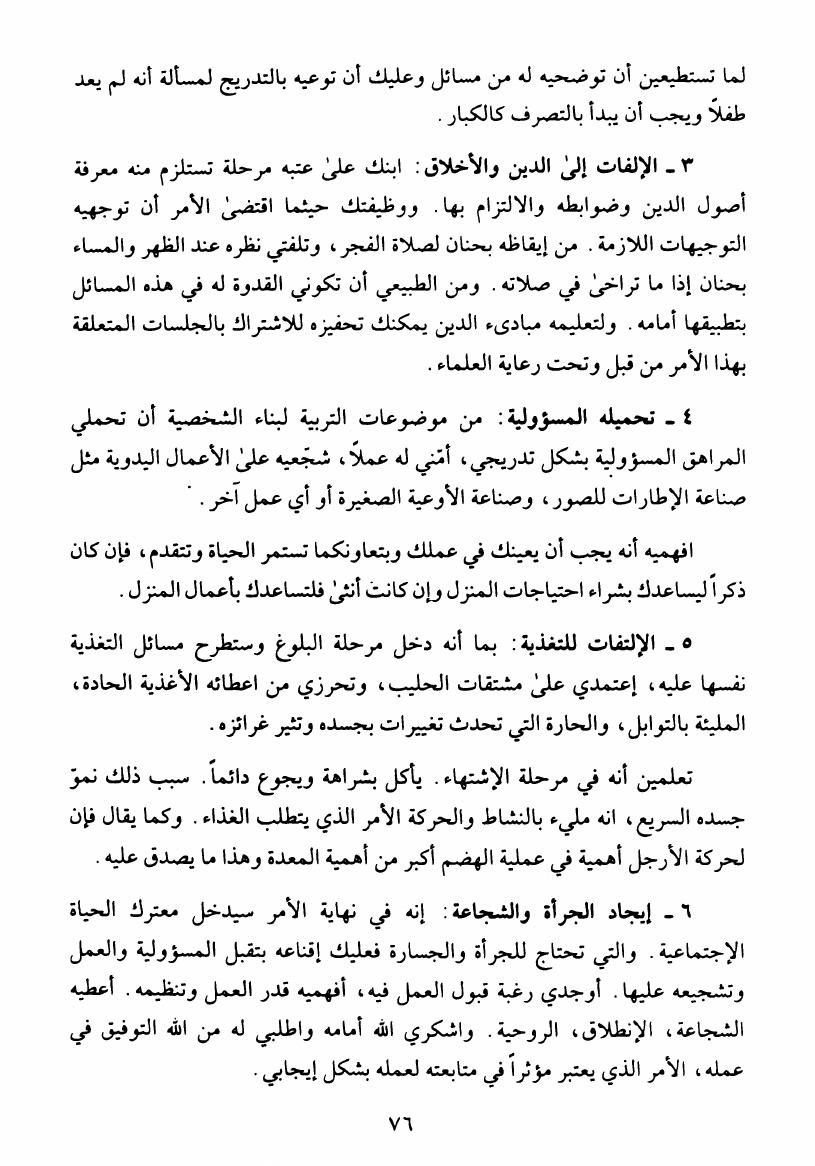 لما تستطيعين أن توضحيه له من مسائل وعليك أن توعيه بالتدريج لمسألة أنه لم يعد طفلاً ويجب أن يبدأ بالتصرف كالكبار.

٣ ـ الإلفات إلىٰ الدين والأخلاق: ابنك علىٰ عتبه مرحلة تستلزم منه معرفة أصول الدين وضوابطه والالتزام بها. ووظيفتك حيثما اقتضىٰ الأمر أن توجهيه التوجيهات اللازمة. من إيقاظه بحنان لصلاة الفجر، وتلفتي نظره عند الظهر والمساء بحنان إذا ما تراخىٰ في صلاته. ومن الطبيعي أن تكوني القدوة له في هذه المسائل بتطبيقها أمامه. ولتعليمه مبادىء الدين يمكنك تحفيزه للاشتراك بالجلسات المتعلقة بهذا الأمر من قبل وتحت رعاية العلماء.

٤ ـ تحميله المسؤولية: من موضوعات التربية لبناء الشخصية أن تحملي المراهق المسؤولية بشكل تدريجي، أمّني له عملاً، شجّعيه علىٰ الأعمال اليدوية مثل صناعة الإطارات للصور، وصناعة الأوعية الصغيرة أو أي عمل آخر.

افهميه أنه يجب أن يعينك في عملك وبتعاونكما تستمر الحياة وتتقدم، فإن كان ذكراً ليساعدك بشراء احتياجات المنزل وإن كانت أنثىٰ فلتساعدك بأعمال المنزل.

٥ ـ الإلتفات للتغذية: بما أنه دخل مرحلة البلوغ وستطرح مسائل التغذية نفسها عليه، إعتمدي علىٰ مشتقات الحليب، وتحرزي من اعطائه الأغذية الحادة، المليئة بالتوابل، والحارة التي تحدث تغييرات بجسده وتثير غرائزه.

تعلمين أنه في مرحلة الإشتهاء. يأكل بشراهة ويجوع دائماً. سبب ذلك نموّ جسده السريع، انه مليء بالنشاط والحركة الأمر الذي يتطلب الغذاء. وكما يقال فإن لحركة الأرجل أهمية في عملية الهضم أكبر من أهمية المعدة وهذا ما يصدق عليه.

٦ ـ إيجاد الجرأة والشجاعة: إنه في نهاية الأمر سيدخل معترك الحياة الإجتماعية. والتي تحتاج للجرأة والجسارة فعليك إقناعه بتقبل المسؤولية والعمل وتشجيعه عليها. أوجدي رغبة قبول العمل فيه، أفهميه قدر العمل وتنظيمه. أعطيه الشجاعة، الإنطلاق، الروحية. واشكري الله أمامه واطلبي له من الله التوفيق في عمله، الأمر الذي يعتبر مؤثراً في متابعته لعمله بشكل إيجابي.

٧٦